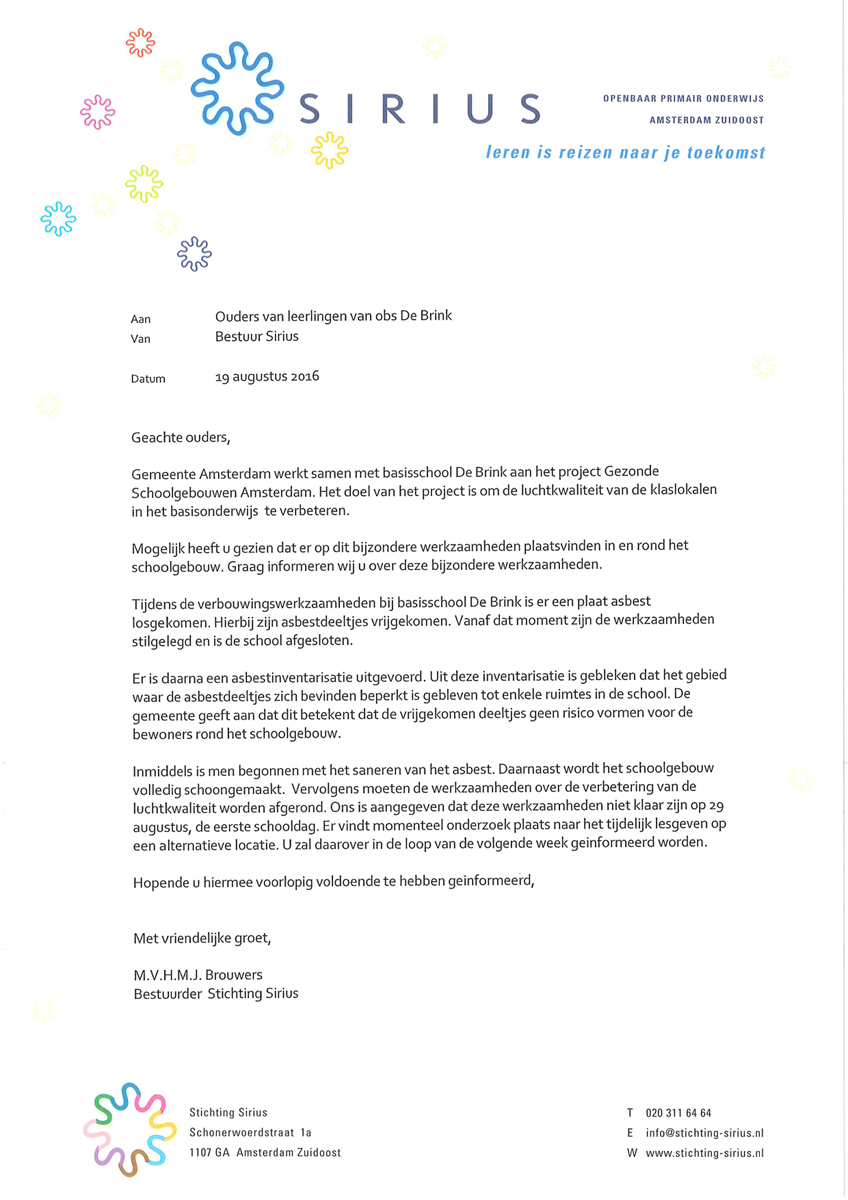 SIRIUS

OPENBAAR PRIMAIR ONDERWIJS
AMSTERDAM ZUIDOOST

leren is reizen naar je toekomst

Aan Ouders van leerlingen van obs De Brink
Van Bestuur Sirius

Datum 19 augustus 2016

Geachte ouders,

Gemeente Amsterdam werkt samen met basisschool De Brink aan het project Gezonde Schoolgebouwen Amsterdam. Het doel van het project is om de luchtkwaliteit van de klaslokalen in het basisonderwijs te verbeteren.

Mogelijk heeft u gezien dat er op dit bijzondere werkzaamheden plaatsvinden in en rond het schoolgebouw. Graag informeren wij u over deze bijzondere werkzaamheden.

Tijdens de verbouwingswerkzaamheden bij basisschool De Brink is er een plaat asbest losgekomen. Hierbij zijn asbestdeeltjes vrijgekomen. Vanaf dat moment zijn de werkzaamheden stilgelegd en is de school afgesloten.

Er is daarna een asbestinventarisatie uitgevoerd. Uit deze inventarisatie is gebleken dat het gebied waar de asbestdeeltjes zich bevinden beperkt is gebleven tot enkele ruimtes in de school. De gemeente geeft aan dat dit betekent dat de vrijgekomen deeltjes geen risico vormen voor de bewoners rond het schoolgebouw.

Inmiddels is men begonnen met het saneren van het asbest. Daarnaast wordt het schoolgebouw volledig schoongemaakt. Vervolgens moeten de werkzaamheden over de verbetering van de luchtkwaliteit worden afgerond. Ons is aangegeven dat deze werkzaamheden niet klaar zijn op 29 augustus, de eerste schooldag. Er vindt momenteel onderzoek plaats naar het tijdelijk lesgeven op een alternatieve locatie. U zal daarover in de loop van de volgende week geinformeerd worden.

Hopende u hiermee voorlopig voldoende te hebben geinformeerd,

Met vriendelijke groet,

M.V.H.M.J. Brouwers
Bestuurder Stichting Sirius

Stichting Sirius
Schonerwoerdstraat 1a
1107 GA Amsterdam Zuidoost

T 020 311 64 64
E info@stichting-sirius.nl
W www.stichting-sirius.nl